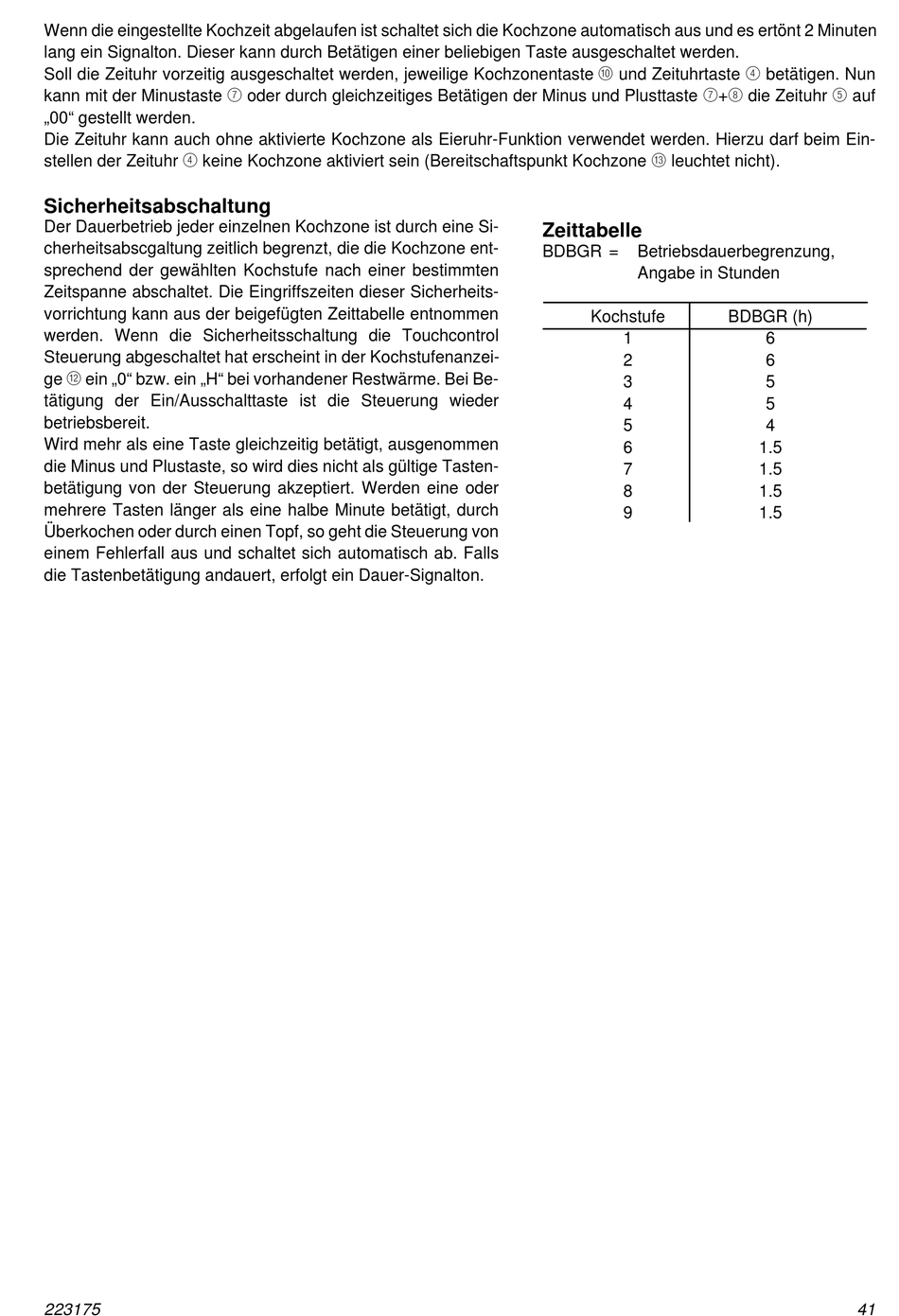 Wenn die eingestellte Kochzeit abgelaufen ist schaltet sich die Kochzone automatisch aus und es ertönt 2 Minuten lang ein Signalton. Dieser kann durch Betätigen einer beliebigen Taste ausgeschaltet werden.
Soll die Zeituhr vorzeitig ausgeschaltet werden, jeweilige Kochzonentaste ⑩ und Zeituhrtaste ④ betätigen. Nun kann mit der Minustaste ⑦ oder durch gleichzeitiges Betätigen der Minus und Plusttaste ⑦+⑧ die Zeituhr ⑤ auf „00“ gestellt werden.
Die Zeituhr kann auch ohne aktivierte Kochzone als Eieruhr-Funktion verwendet werden. Hierzu darf beim Einstellen der Zeituhr ④ keine Kochzone aktiviert sein (Bereitschaftspunkt Kochzone ⑬ leuchtet nicht).

Sicherheitsabschaltung
Der Dauerbetrieb jeder einzelnen Kochzone ist durch eine Sicherheitsabscgaltung zeitlich begrenzt, die die Kochzone entsprechend der gewählten Kochstufe nach einer bestimmten Zeitspanne abschaltet. Die Eingriffszeiten dieser Sicherheitsvorrichtung kann aus der beigefügten Zeittabelle entnommen werden. Wenn die Sicherheitsschaltung die Touchcontrol Steuerung abgeschaltet hat erscheint in der Kochstufenanzeige ⑫ ein „0“ bzw. ein „H“ bei vorhandener Restwärme. Bei Betätigung der Ein/Ausschalttaste ist die Steuerung wieder betriebsbereit.
Wird mehr als eine Taste gleichzeitig betätigt, ausgenommen die Minus und Plustaste, so wird dies nicht als gültige Tastenbetätigung von der Steuerung akzeptiert. Werden eine oder mehrere Tasten länger als eine halbe Minute betätigt, durch Überkochen oder durch einen Topf, so geht die Steuerung von einem Fehlerfall aus und schaltet sich automatisch ab. Falls die Tastenbetätigung andauert, erfolgt ein Dauer-Signalton.

Zeittabelle
BDBGR = Betriebsdauerbegrenzung, Angabe in Stunden

| Kochstufe | BDBGR (h) |
|---|---|
| 1 | 6 |
| 2 | 6 |
| 3 | 5 |
| 4 | 5 |
| 5 | 4 |
| 6 | 1.5 |
| 7 | 1.5 |
| 8 | 1.5 |
| 9 | 1.5 |

223175 41